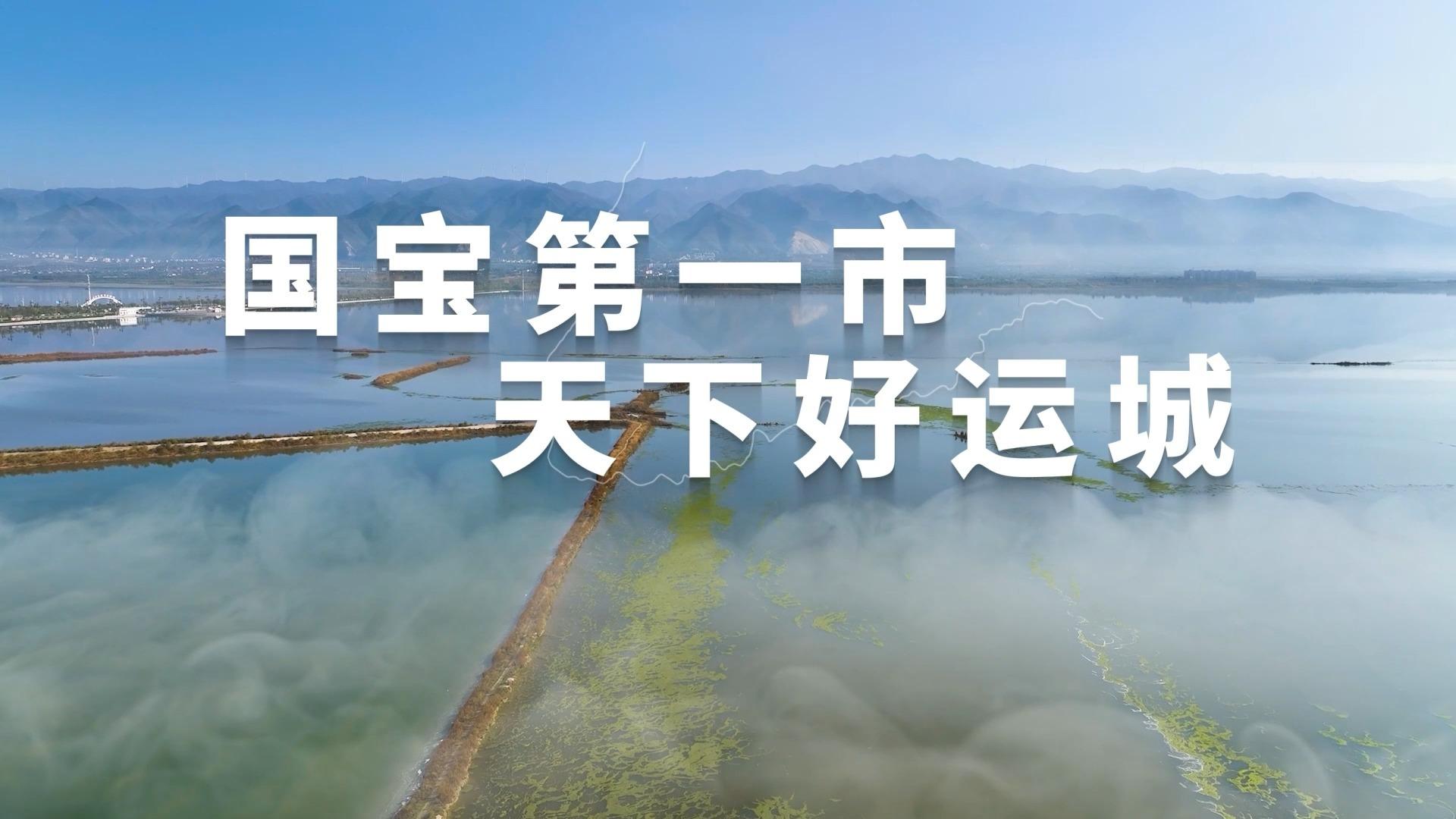 国宝第一市
天下好运城